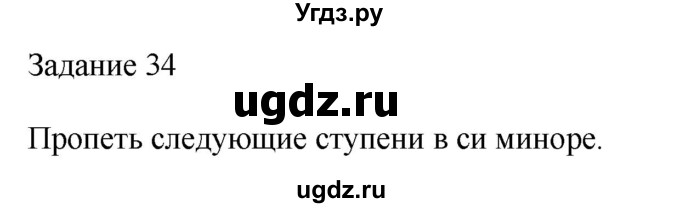 Угдз.ру

Задание 34

ugdz.ru

Пропеть следующие ступени в си миноре.

ugdz.ru